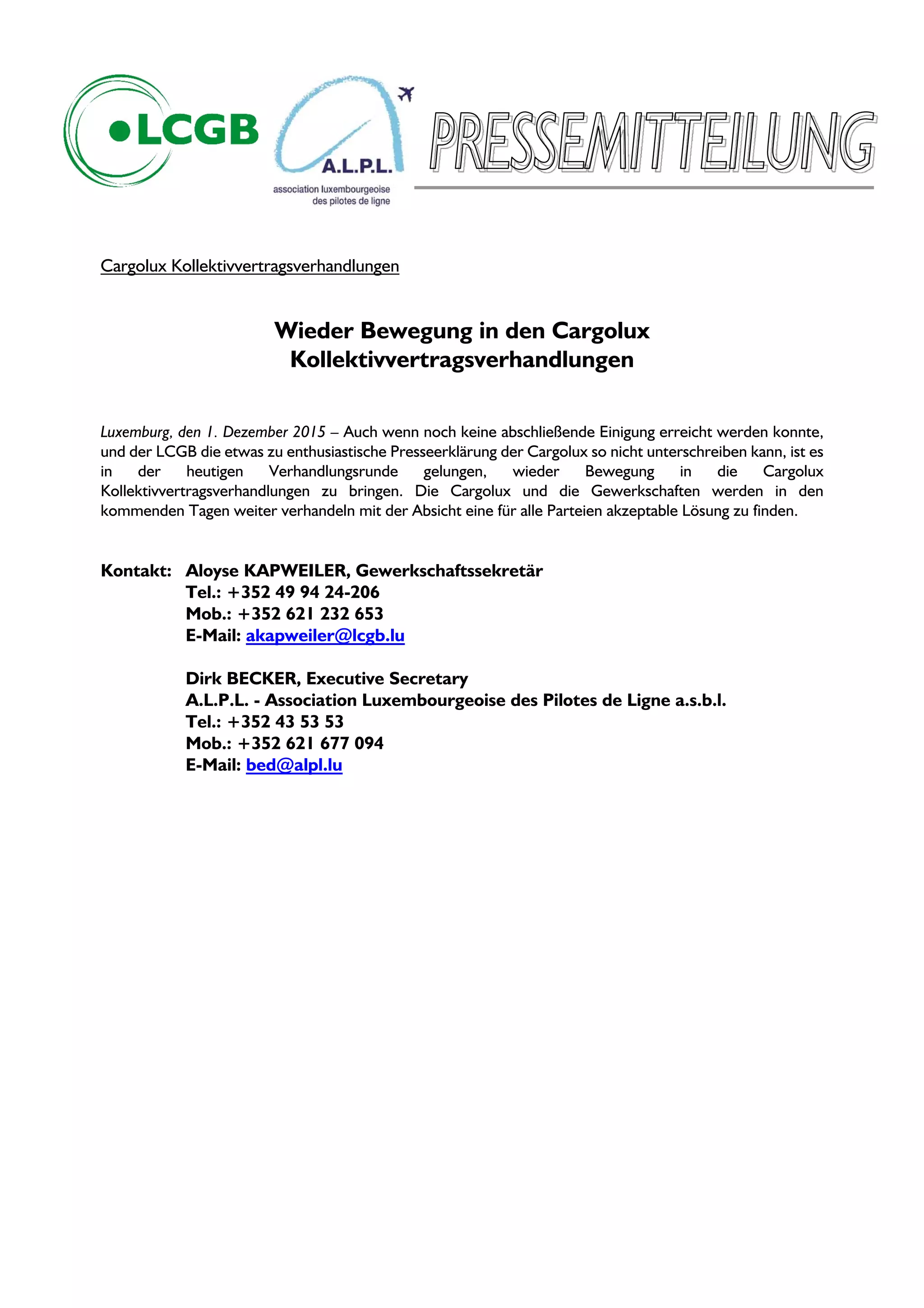 LCGB

A.L.P.L.
association luxembourgeoise des pilotes de ligne

PRESSEMITTEILUNG

Cargolux Kollektivvertragsverhandlungen

Wieder Bewegung in den Cargolux Kollektivvertragsverhandlungen

Luxemburg, den 1. Dezember 2015 – Auch wenn noch keine abschließende Einigung erreicht werden konnte, und der LCGB die etwas zu enthusiastische Presseerklärung der Cargolux so nicht unterschreiben kann, ist es in der heutigen Verhandlungsrunde gelungen, wieder Bewegung in die Cargolux Kollektivvertragsverhandlungen zu bringen. Die Cargolux und die Gewerkschaften werden in den kommenden Tagen weiter verhandeln mit der Absicht eine für alle Parteien akzeptable Lösung zu finden.

Kontakt: Aloyse KAPWEILER, Gewerkschaftssekretär
Tel.: +352 49 94 24-206
Mob.: +352 621 232 653
E-Mail: akapweiler@lcgb.lu

Dirk BECKER, Executive Secretary
A.L.P.L. - Association Luxembourgeoise des Pilotes de Ligne a.s.b.l.
Tel.: +352 43 53 53
Mob.: +352 621 677 094
E-Mail: bed@alpl.lu